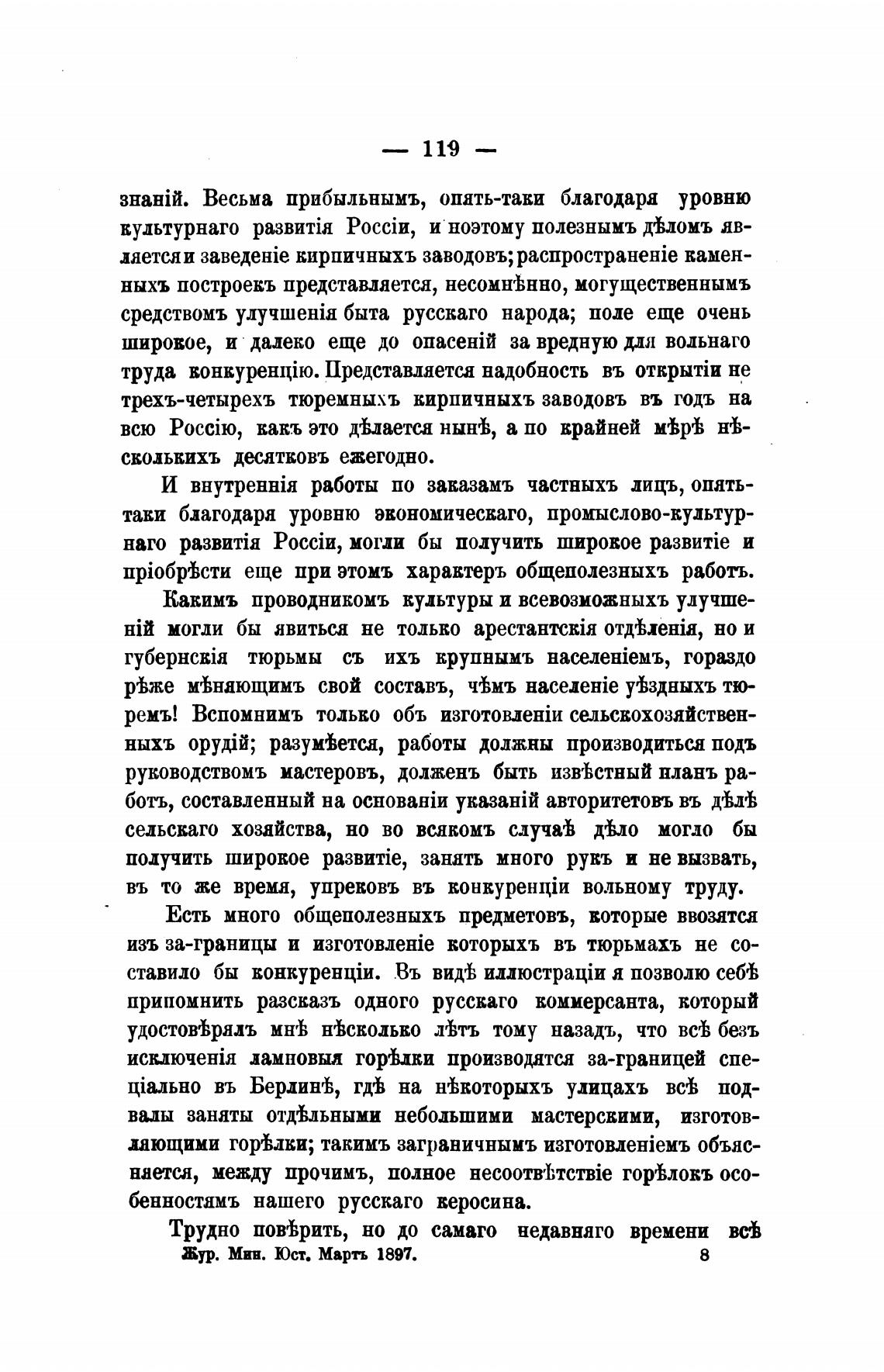 — 119 —

знаній. Весьма прибыльнымъ, опять-таки благодаря уровню культурнаго развитія Россіи, и поэтому полезнымъ дѣломъ является и заведеніе кирпичныхъ заводовъ; распространеніе каменныхъ построекъ представляется, несомнѣнно, могущественнымъ средствомъ улучшенія быта русскаго народа; поле еще очень широкое, и далеко еще до опасеній за вредную для вольнаго труда конкуренцію. Представляется надобность въ открытіи не трехъ-четырехъ тюремныхъ кирпичныхъ заводовъ въ годъ на всю Россію, какъ это дѣлается нынѣ, а по крайней мѣрѣ нѣсколькихъ десятковъ ежегодно.

И внутреннія работы по заказамъ частныхъ лицъ, опять-таки благодаря уровню экономическаго, промыслово-культурнаго развитія Россіи, могли бы получить широкое развитіе и пріобрѣсти еще при этомъ характеръ общеполезныхъ работъ.

Какимъ проводникомъ культуры и всевозможныхъ улучшеній могли бы явиться не только арестантскія отдѣленія, но и губернскія тюрьмы съ ихъ крупнымъ населеніемъ, гораздо рѣже мѣняющимъ свой составъ, чѣмъ населеніе уѣздныхъ тюремъ! Вспомнимъ только объ изготовленіи сельскохозяйственныхъ орудій; разумѣется, работы должны производиться подъ руководствомъ мастеровъ, долженъ быть извѣстный планъ работъ, составленный на основаніи указаній авторитетовъ въ дѣлѣ сельскаго хозяйства, но во всякомъ случаѣ дѣло могло бы получить широкое развитіе, занять много рукъ и не вызвать, въ то же время, упрековъ въ конкуренціи вольному труду.

Есть много общеполезныхъ предметовъ, которые ввозятся изъ за-границы и изготовленіе которыхъ въ тюрьмахъ не составило бы конкуренціи. Въ видѣ иллюстраціи я позволю себѣ припомнить разсказъ одного русскаго коммерсанта, который удостовѣрялъ мнѣ нѣсколько лѣтъ тому назадъ, что всѣ безъ исключенія ламповыя горѣлки производятся за-границей спеціально въ Берлинѣ, гдѣ на нѣкоторыхъ улицахъ всѣ подвалы заняты отдѣльными небольшими мастерскими, изготовляющими горѣлки; такимъ заграничнымъ изготовленіемъ объясняется, между прочимъ, полное несоотвѣтствіе горѣлокъ особенностямъ нашего русскаго керосина.

Трудно повѣрить, но до самаго недавняго времени всѣ

Жур. Мин. Юст. Мартъ 1897. 8